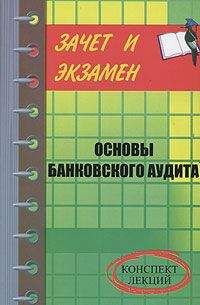 ЗАЧЕТ И ЭКЗАМЕН

ОСНОВЫ БАНКОВСКОГО АУДИТА

КОНСПЕКТ ЛЕКЦИЙ